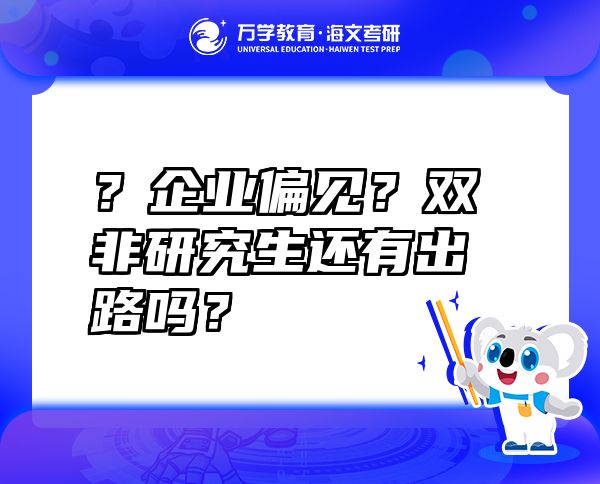 万学教育·海文考研
UNIVERSAL EDUCATION·HAIWEN TEST PREP

？企业偏见？双非研究生还有出路吗？